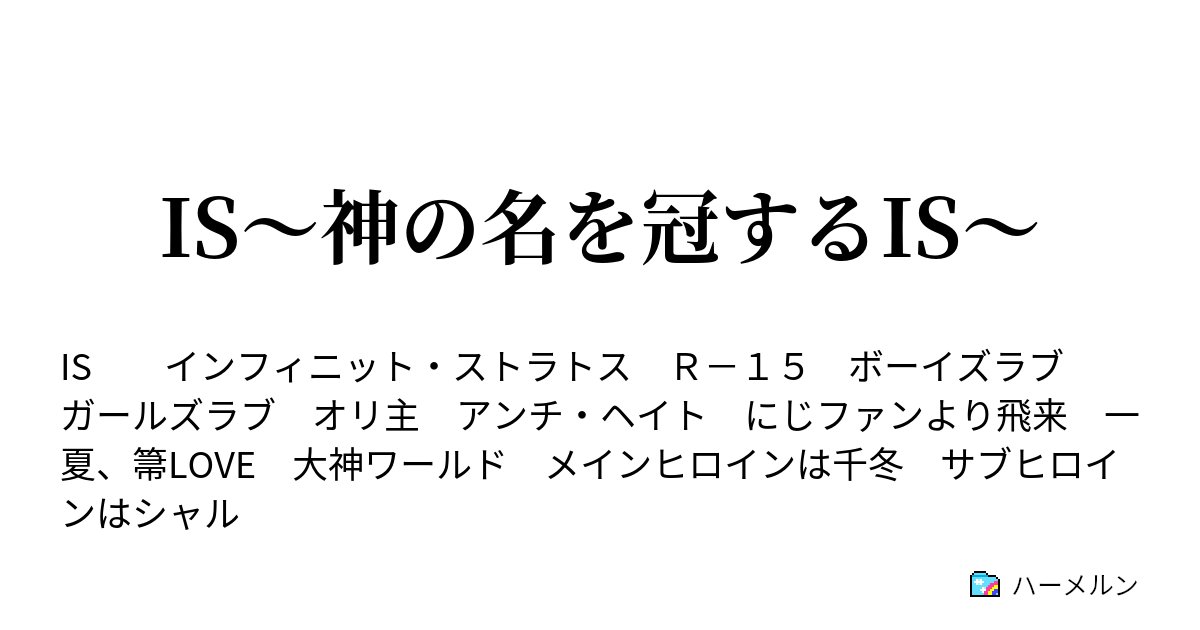 IS～神の名を冠するIS～

IS　インフィニット・ストラトス　Ｒ－１５　ボーイズラブ　ガールズラブ　オリ主　アンチ・ヘイト　にじファンより飛来　一夏、箒LOVE　大神ワールド　メインヒロインは千冬　サブヒロインはシャル

ハーメルン